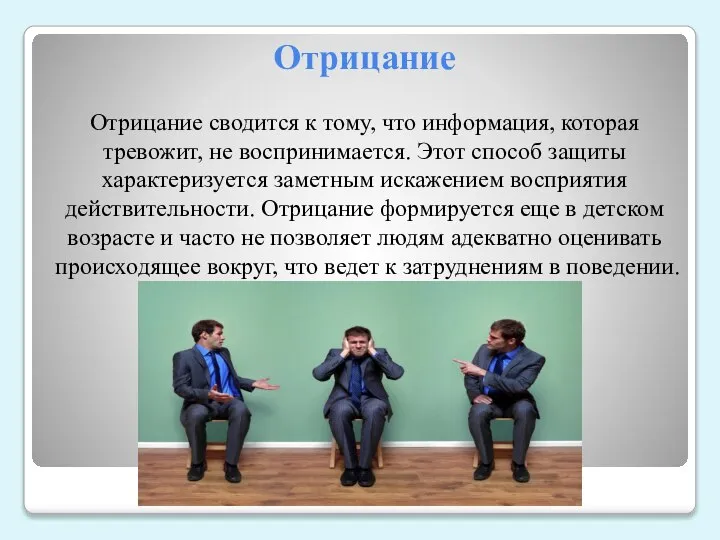 Отрицание

Отрицание сводится к тому, что информация, которая тревожит, не воспринимается. Этот способ защиты характеризуется заметным искажением восприятия действительности. Отрицание формируется еще в детском возрасте и часто не позволяет людям адекватно оценивать происходящее вокруг, что ведет к затруднениям в поведении.